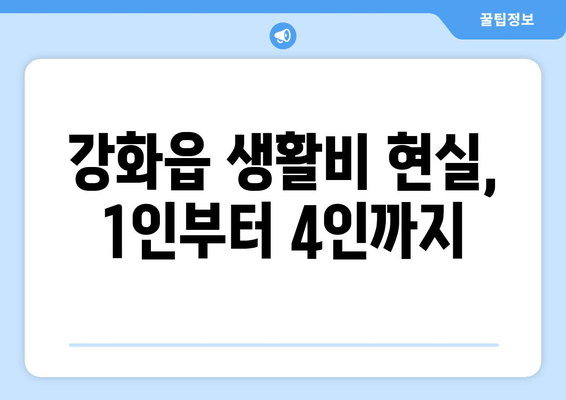 꿀팁정보

강화읍 생활비 현실, 1인부터 4인까지